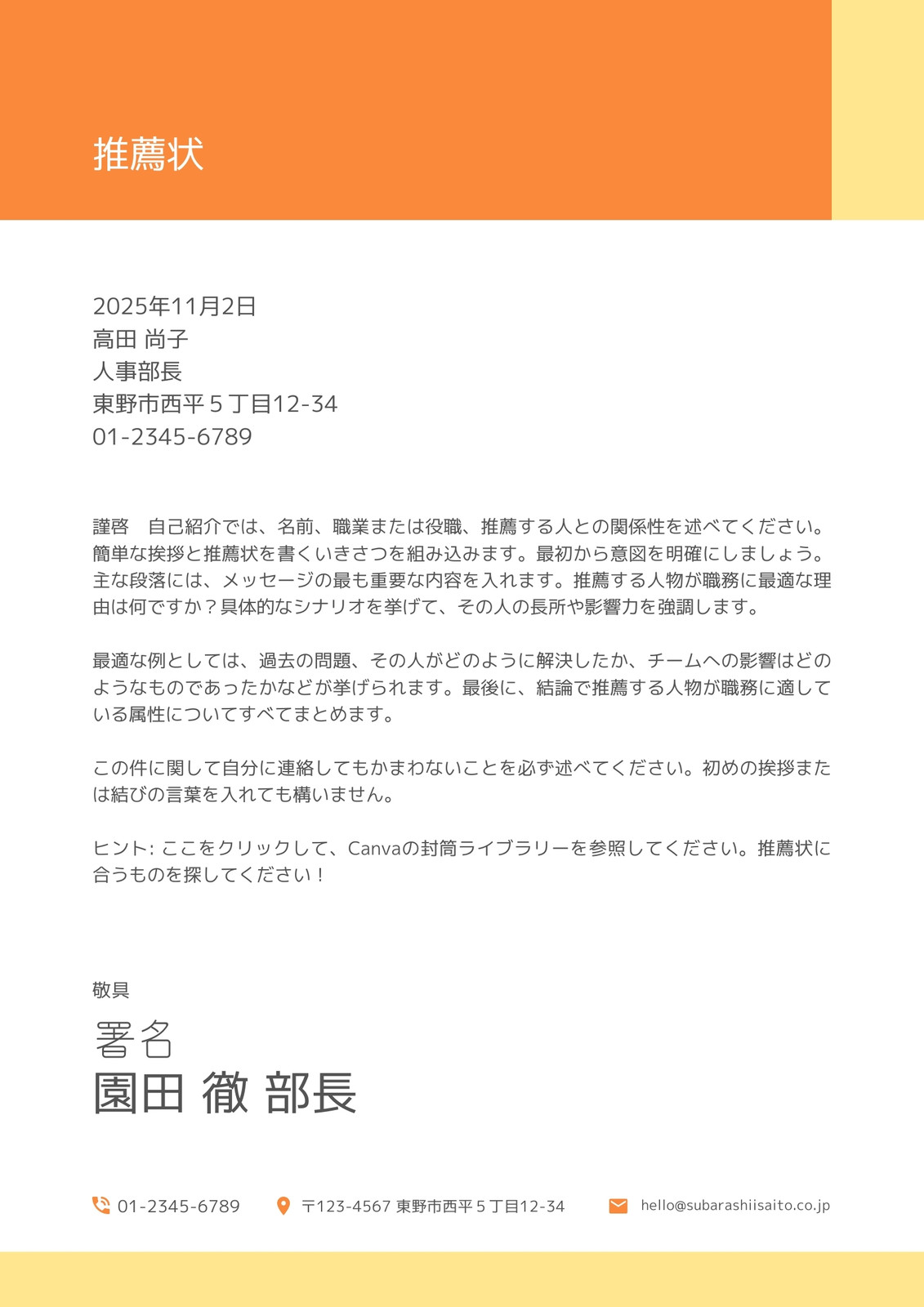 推薦状

2025年11月2日
高田 尚子
人事部長
東野市西平５丁目12-34
01-2345-6789

謹啓　自己紹介では、名前、職業または役職、推薦する人との関係性を述べてください。簡単な挨拶と推薦状を書くいきさつを組み込みます。最初から意図を明確にしましょう。主な段落には、メッセージの最も重要な内容を入れます。推薦する人物が職務に最適な理由は何ですか？具体的なシナリオを挙げて、その人の長所や影響力を強調します。

最適な例としては、過去の問題、その人がどのように解決したか、チームへの影響はどのようなものであったかなどが挙げられます。最後に、結論で推薦する人物が職務に適している属性についてすべてまとめます。

この件に関して自分に連絡してもかまわないことを必ず述べてください。初めの挨拶または結びの言葉を入れても構いません。

ヒント: ここをクリックして、Canvaの封筒ライブラリーを参照してください。推薦状に合うものを探してください！

敬具
署名
園田 徹 部長

01-2345-6789　〒123-4567 東野市西平５丁目12-34　hello@subarashiisaito.co.jp